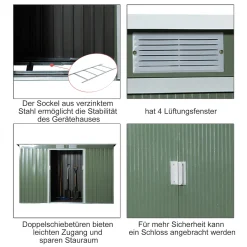 Der Sockel aus verzinktem Stahl ermöglicht die Stabilität des Gerätehauses

hat 4 Lüftungsfenster

Doppelschiebetüren bieten leichten Zugang und sparen Stauraum

Für mehr Sicherheit kann ein Schloss angebracht werden